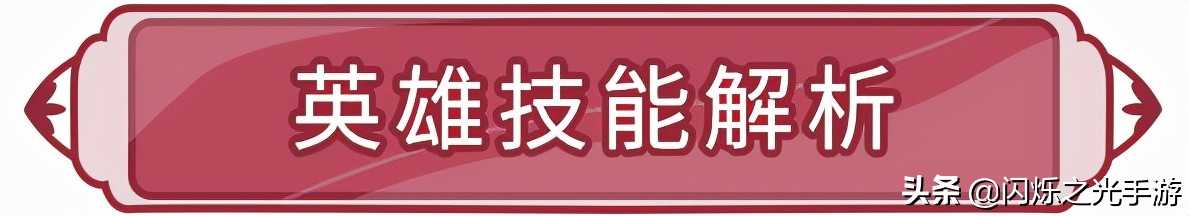 英雄技能解析

头条 @闪烁之光手游